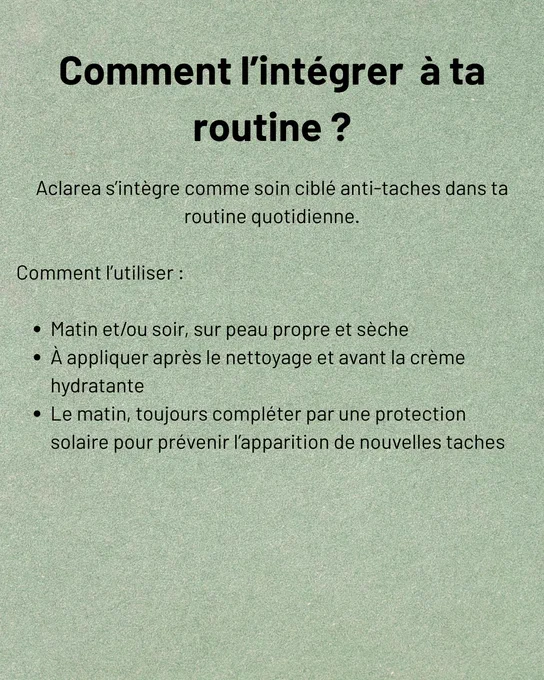 Comment l'intégrer à ta routine ?

Aclarea s'intègre comme soin ciblé anti-taches dans ta routine quotidienne.

Comment l'utiliser :

• Matin et/ou soir, sur peau propre et sèche
• À appliquer après le nettoyage et avant la crème hydratante
• Le matin, toujours compléter par une protection solaire pour prévenir l'apparition de nouvelles taches